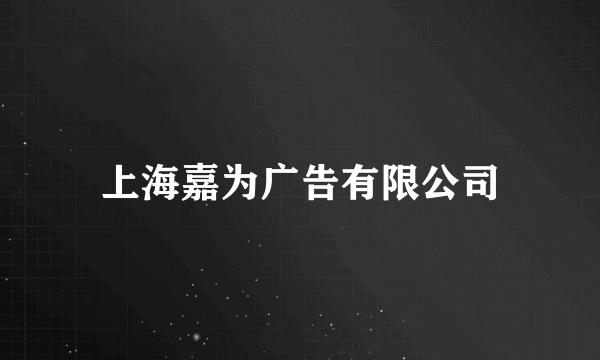 上海嘉为广告有限公司